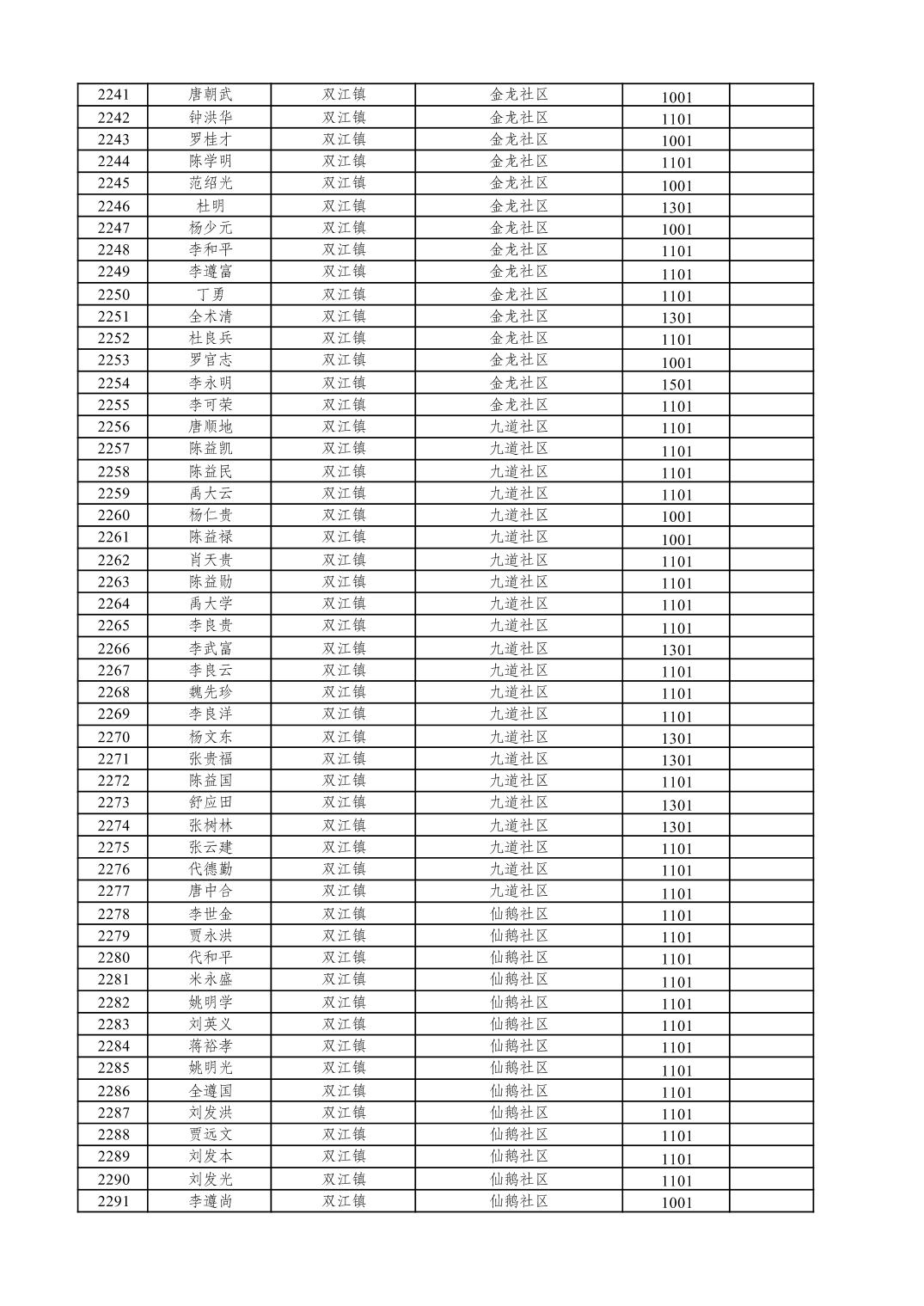 | 2241 | 唐朝武 | 双江镇 | 金龙社区 | 1001 |  |
|---|---|---|---|---|---|
| 2242 | 钟洪华 | 双江镇 | 金龙社区 | 1101 |  |
| 2243 | 罗桂才 | 双江镇 | 金龙社区 | 1001 |  |
| 2244 | 陈学明 | 双江镇 | 金龙社区 | 1101 |  |
| 2245 | 范绍光 | 双江镇 | 金龙社区 | 1001 |  |
| 2246 | 杜明 | 双江镇 | 金龙社区 | 1301 |  |
| 2247 | 杨少元 | 双江镇 | 金龙社区 | 1001 |  |
| 2248 | 李和平 | 双江镇 | 金龙社区 | 1101 |  |
| 2249 | 李遵富 | 双江镇 | 金龙社区 | 1101 |  |
| 2250 | 丁勇 | 双江镇 | 金龙社区 | 1101 |  |
| 2251 | 全术清 | 双江镇 | 金龙社区 | 1301 |  |
| 2252 | 杜良兵 | 双江镇 | 金龙社区 | 1101 |  |
| 2253 | 罗官志 | 双江镇 | 金龙社区 | 1001 |  |
| 2254 | 李永明 | 双江镇 | 金龙社区 | 1501 |  |
| 2255 | 李可荣 | 双江镇 | 金龙社区 | 1101 |  |
| 2256 | 唐顺地 | 双江镇 | 九道社区 | 1101 |  |
| 2257 | 陈益凯 | 双江镇 | 九道社区 | 1101 |  |
| 2258 | 陈益民 | 双江镇 | 九道社区 | 1101 |  |
| 2259 | 禹大云 | 双江镇 | 九道社区 | 1101 |  |
| 2260 | 杨仁贵 | 双江镇 | 九道社区 | 1001 |  |
| 2261 | 陈益禄 | 双江镇 | 九道社区 | 1001 |  |
| 2262 | 肖天贵 | 双江镇 | 九道社区 | 1101 |  |
| 2263 | 陈益勋 | 双江镇 | 九道社区 | 1101 |  |
| 2264 | 禹大学 | 双江镇 | 九道社区 | 1101 |  |
| 2265 | 李良贵 | 双江镇 | 九道社区 | 1101 |  |
| 2266 | 李武富 | 双江镇 | 九道社区 | 1301 |  |
| 2267 | 李良云 | 双江镇 | 九道社区 | 1101 |  |
| 2268 | 魏先珍 | 双江镇 | 九道社区 | 1101 |  |
| 2269 | 李良洋 | 双江镇 | 九道社区 | 1101 |  |
| 2270 | 杨文东 | 双江镇 | 九道社区 | 1301 |  |
| 2271 | 张贵福 | 双江镇 | 九道社区 | 1301 |  |
| 2272 | 陈益国 | 双江镇 | 九道社区 | 1101 |  |
| 2273 | 舒应田 | 双江镇 | 九道社区 | 1301 |  |
| 2274 | 张树林 | 双江镇 | 九道社区 | 1301 |  |
| 2275 | 张云建 | 双江镇 | 九道社区 | 1101 |  |
| 2276 | 代德勤 | 双江镇 | 九道社区 | 1101 |  |
| 2277 | 唐中合 | 双江镇 | 九道社区 | 1101 |  |
| 2278 | 李世金 | 双江镇 | 仙鹅社区 | 1101 |  |
| 2279 | 贾永洪 | 双江镇 | 仙鹅社区 | 1101 |  |
| 2280 | 代和平 | 双江镇 | 仙鹅社区 | 1101 |  |
| 2281 | 米永盛 | 双江镇 | 仙鹅社区 | 1101 |  |
| 2282 | 姚明学 | 双江镇 | 仙鹅社区 | 1101 |  |
| 2283 | 刘英义 | 双江镇 | 仙鹅社区 | 1101 |  |
| 2284 | 蒋裕孝 | 双江镇 | 仙鹅社区 | 1101 |  |
| 2285 | 姚明光 | 双江镇 | 仙鹅社区 | 1101 |  |
| 2286 | 全遵国 | 双江镇 | 仙鹅社区 | 1101 |  |
| 2287 | 刘发洪 | 双江镇 | 仙鹅社区 | 1101 |  |
| 2288 | 贾远文 | 双江镇 | 仙鹅社区 | 1101 |  |
| 2289 | 刘发本 | 双江镇 | 仙鹅社区 | 1101 |  |
| 2290 | 刘发光 | 双江镇 | 仙鹅社区 | 1101 |  |
| 2291 | 李遵尚 | 双江镇 | 仙鹅社区 | 1001 |  |